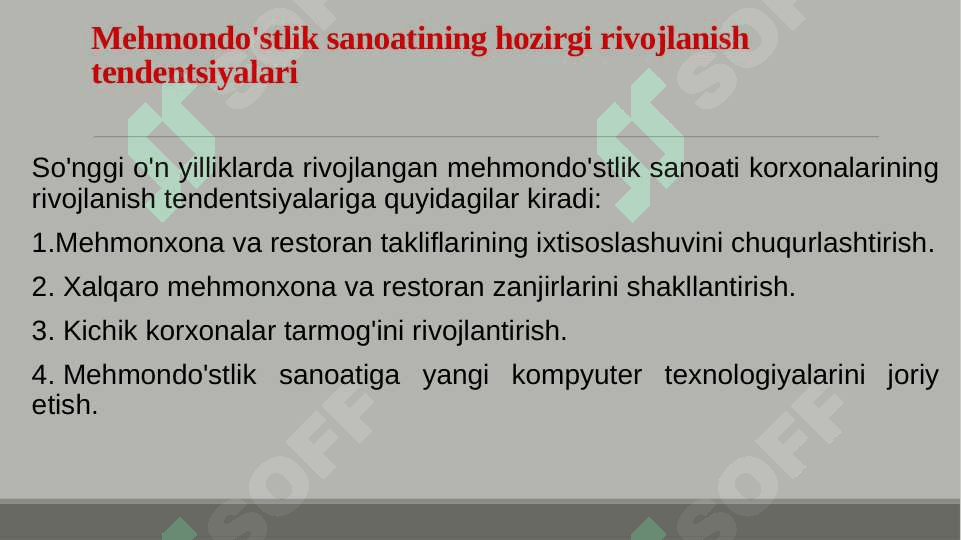 Mehmondo'stlik sanoatining hozirgi rivojlanish tendentsiyalari

So'nggi o'n yilliklarda rivojlangan mehmondo'stlik sanoati korxonalarining rivojlanish tendentsiyalariga quyidagilar kiradi:

1.Mehmonxona va restoran takliflarining ixtisoslashuvini chuqurlashtirish.

2. Xalqaro mehmonxona va restoran zanjirlarini shakllantirish.

3. Kichik korxonalar tarmog'ini rivojlantirish.

4. Mehmondo'stlik sanoatiga yangi kompyuter texnologiyalarini joriy etish.

SOFF